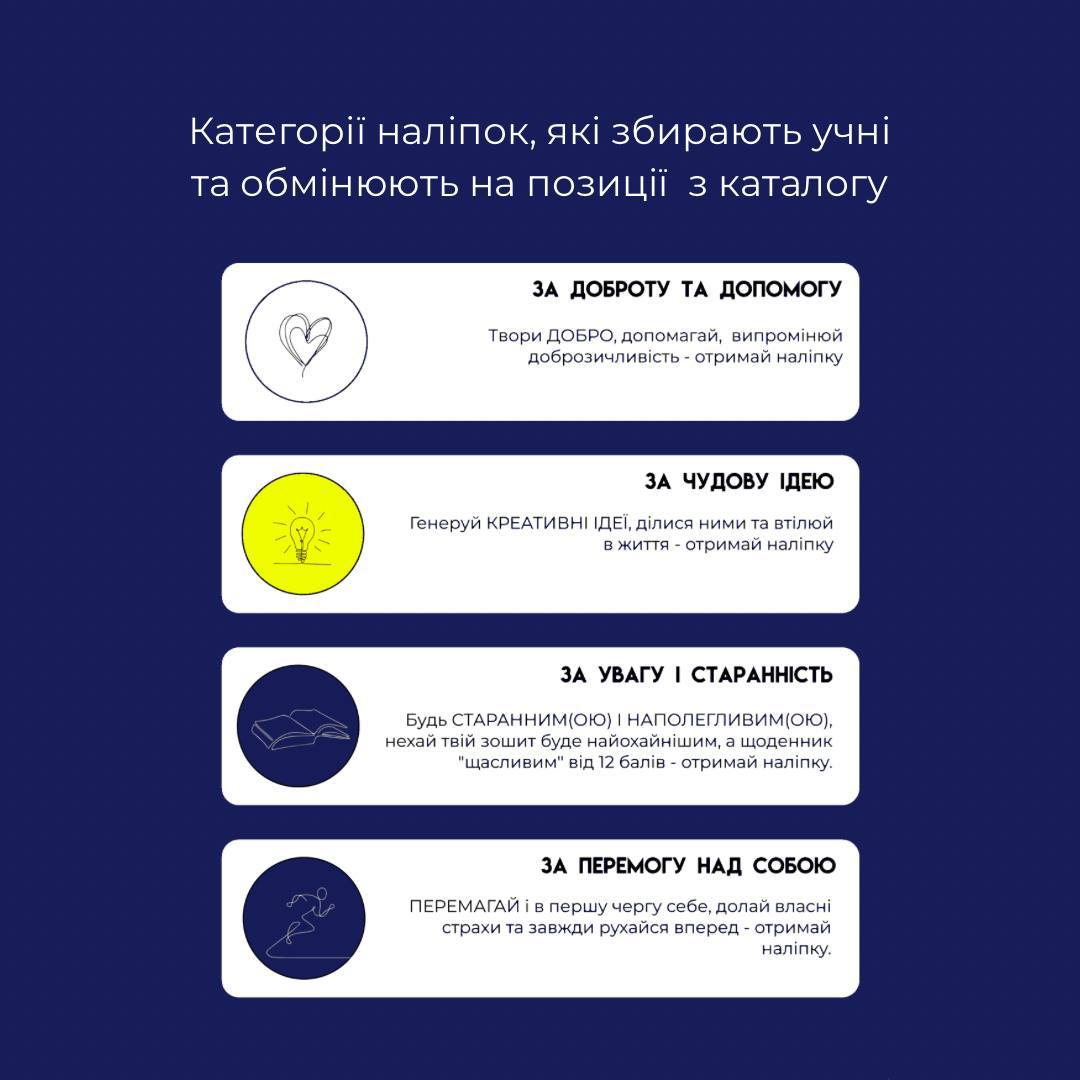 Категорії наліпок, які збирають учні та обмінюють на позиції з каталогу

ЗА ДОБРОТУ ТА ДОПОМОГУ

Твори ДОБРО, допомагай, випромінюй доброзичливість - отримай наліпку

ЗА ЧУДОВУ ІДЕЮ

Генеруй КРЕАТИВНІ ІДЕЇ, ділися ними та втілюй в життя - отримай наліпку

ЗА УВАГУ І СТАРАННІСТЬ

Будь СТАРАННИМ(ОЮ) І НАПОЛЕГЛИВИМ(ОЮ), нехай твій зошит буде найохайнішим, а щоденник "щасливим" від 12 балів - отримай наліпку.

ЗА ПЕРЕМОГУ НАД СОБОЮ

ПЕРЕМАГАЙ і в першу чергу себе, долай власні страхи та завжди рухайся вперед - отримай наліпку.